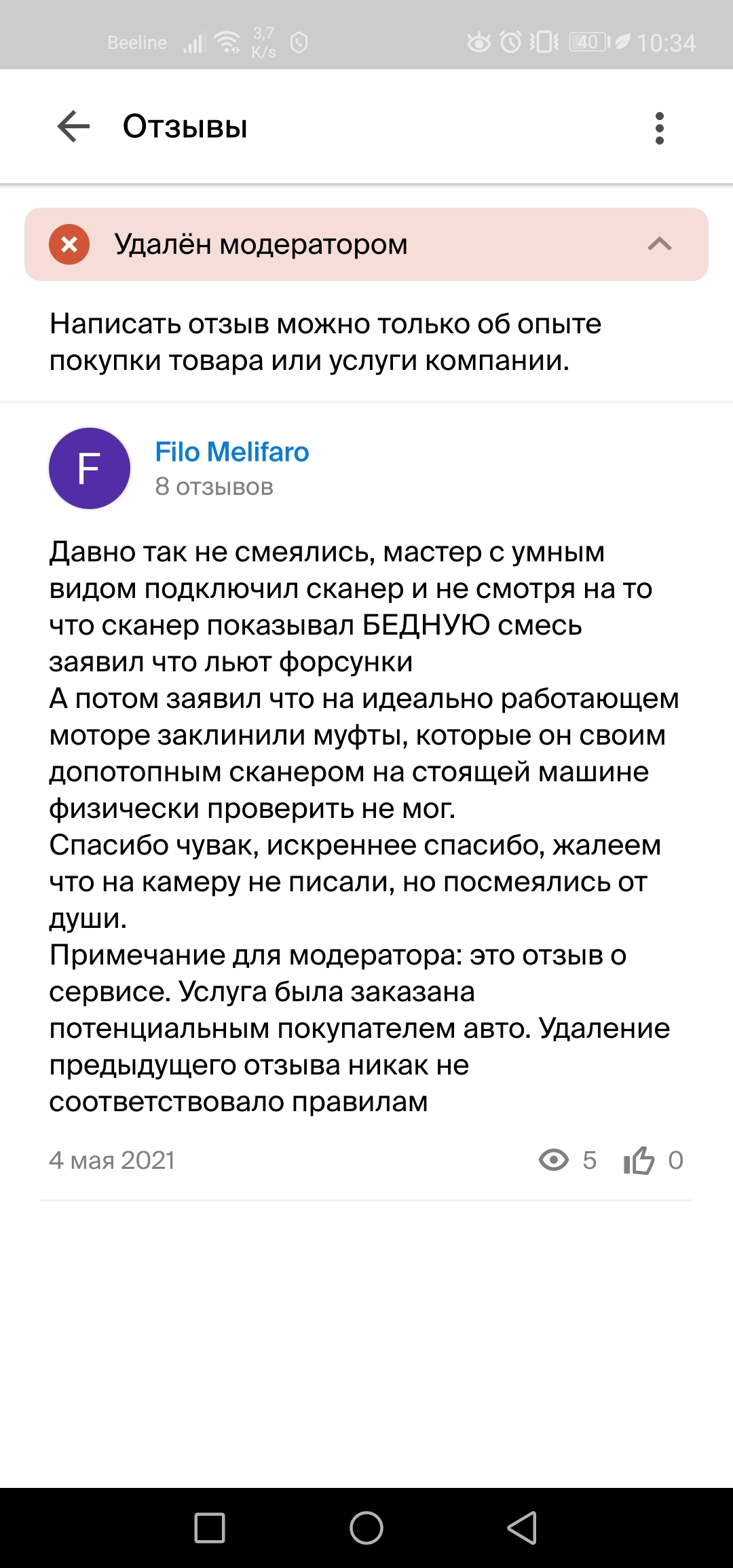 Beeline 3,7 K/s 40 10:34

Отзывы

Удалён модератором

Написать отзыв можно только об опыте покупки товара или услуги компании.

F

Filo Melifaro
8 отзывов

Давно так не смеялись, мастер с умным видом подключил сканер и не смотря на то что сканер показывал БЕДНУЮ смесь заявил что льют форсунки
А потом заявил что на идеально работающем моторе заклинили муфты, которые он своим допотопным сканером на стоящей машине физически проверить не мог.
Спасибо чувак, искреннее спасибо, жалеем что на камеру не писали, но посмеялись от души.
Примечание для модератора: это отзыв о сервисе. Услуга была заказана потенциальным покупателем авто. Удаление предыдущего отзыва никак не соответствовало правилам

4 мая 2021 5 0